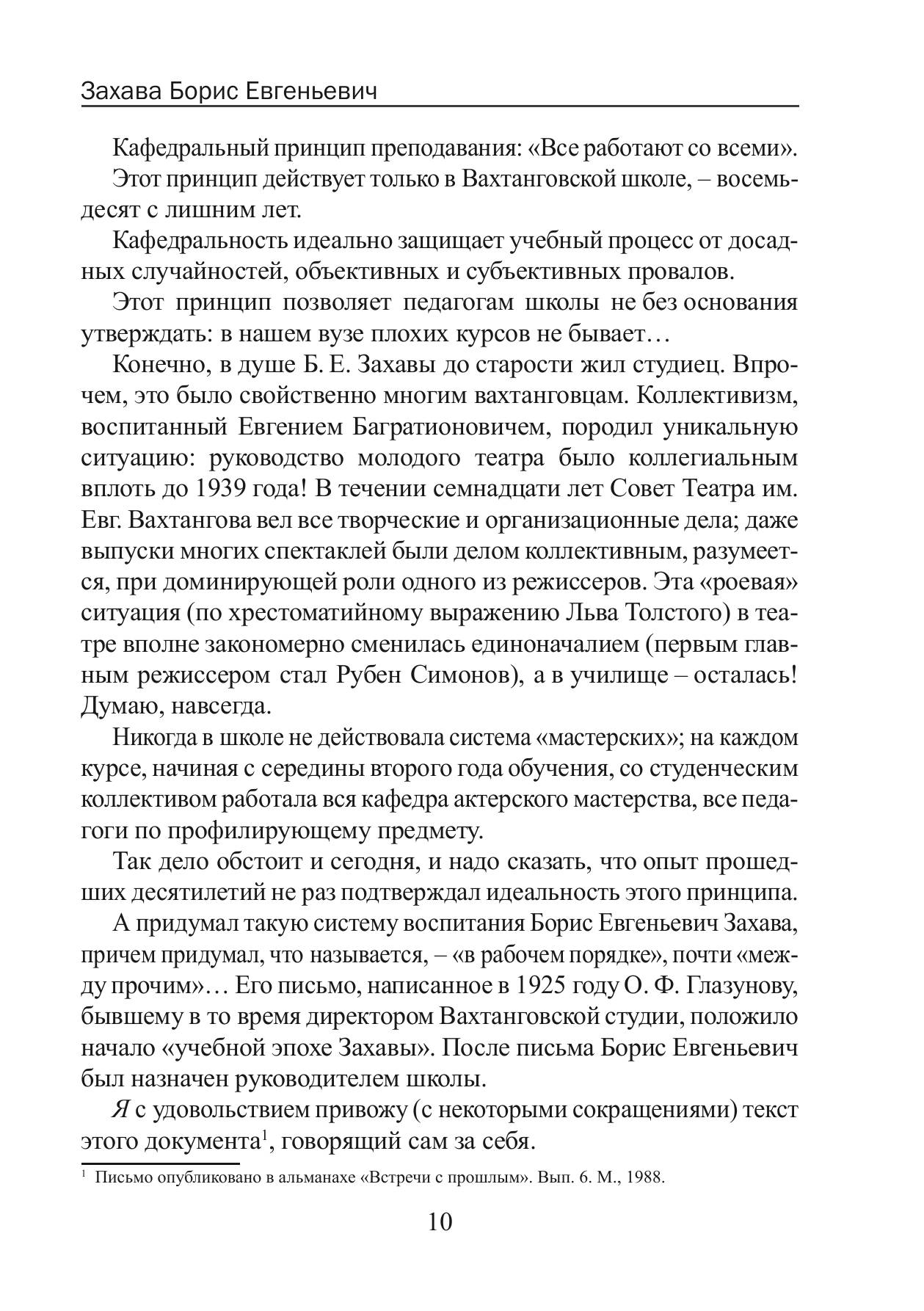 Захава Борис Евгеньевич

Кафедральный принцип преподавания: «Все работают со всеми».

Этот принцип действует только в Вахтанговской школе, – восемьдесят с лишним лет.

Кафедральность идеально защищает учебный процесс от досадных случайностей, объективных и субъективных провалов.

Этот принцип позволяет педагогам школы не без основания утверждать: в нашем вузе плохих курсов не бывает…

Конечно, в душе Б. Е. Захавы до старости жил студиец. Впрочем, это было свойственно многим вахтанговцам. Коллективизм, воспитанный Евгением Багратионовичем, породил уникальную ситуацию: руководство молодого театра было коллегиальным вплоть до 1939 года! В течении семнадцати лет Совет Театра им. Евг. Вахтангова вел все творческие и организационные дела; даже выпуски многих спектаклей были делом коллективным, разумеется, при доминирующей роли одного из режиссеров. Эта «роевая» ситуация (по хрестоматийному выражению Льва Толстого) в театре вполне закономерно сменилась единоначалием (первым главным режиссером стал Рубен Симонов), а в училище – осталась! Думаю, навсегда.

Никогда в школе не действовала система «мастерских»; на каждом курсе, начиная с середины второго года обучения, со студенческим коллективом работала вся кафедра актерского мастерства, все педагоги по профилирующему предмету.

Так дело обстоит и сегодня, и надо сказать, что опыт прошедших десятилетий не раз подтверждал идеальность этого принципа.

А придумал такую систему воспитания Борис Евгеньевич Захава, причем придумал, что называется, – «в рабочем порядке», почти «между прочим»… Его письмо, написанное в 1925 году О. Ф. Глазунову, бывшему в то время директором Вахтанговской студии, положило начало «учебной эпохе Захавы». После письма Борис Евгеньевич был назначен руководителем школы.

Я с удовольствием привожу (с некоторыми сокращениями) текст этого документа$^1$, говорящий сам за себя.

$^1$ Письмо опубликовано в альманахе «Встречи с прошлым». Вып. 6. М., 1988.

10